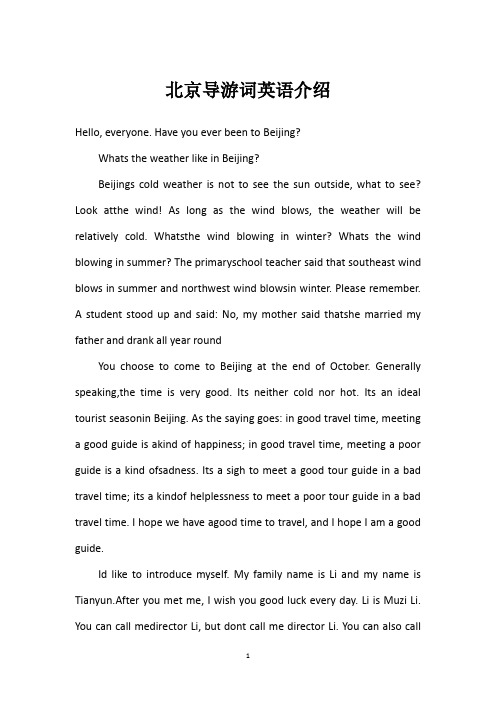 北京导游词英语介绍

Hello, everyone. Have you ever been to Beijing?

Whats the weather like in Beijing?

Beijings cold weather is not to see the sun outside, what to see? Look atthe wind! As long as the wind blows, the weather will be relatively cold. Whatsthe wind blowing in winter? Whats the wind blowing in summer? The primaryschool teacher said that southeast wind blows in summer and northwest wind blowsin winter. Please remember. A student stood up and said: No, my mother said thatshe married my father and drank all year round

You choose to come to Beijing at the end of October. Generally speaking,the time is very good. Its neither cold nor hot. Its an ideal tourist seasonin Beijing. As the saying goes: in good travel time, meeting a good guide is akind of happiness; in good travel time, meeting a poor guide is a kind ofsadness. Its a sigh to meet a good tour guide in a bad travel time; its a kindof helplessness to meet a poor tour guide in a bad travel time. I hope we have agood time to travel, and I hope I am a good guide.

Id like to introduce myself. My family name is Li and my name is Tianyun.After you met me, I wish you good luck every day. Li is Muzi Li. You can call medirector Li, but dont call me director Li. You can also call

1